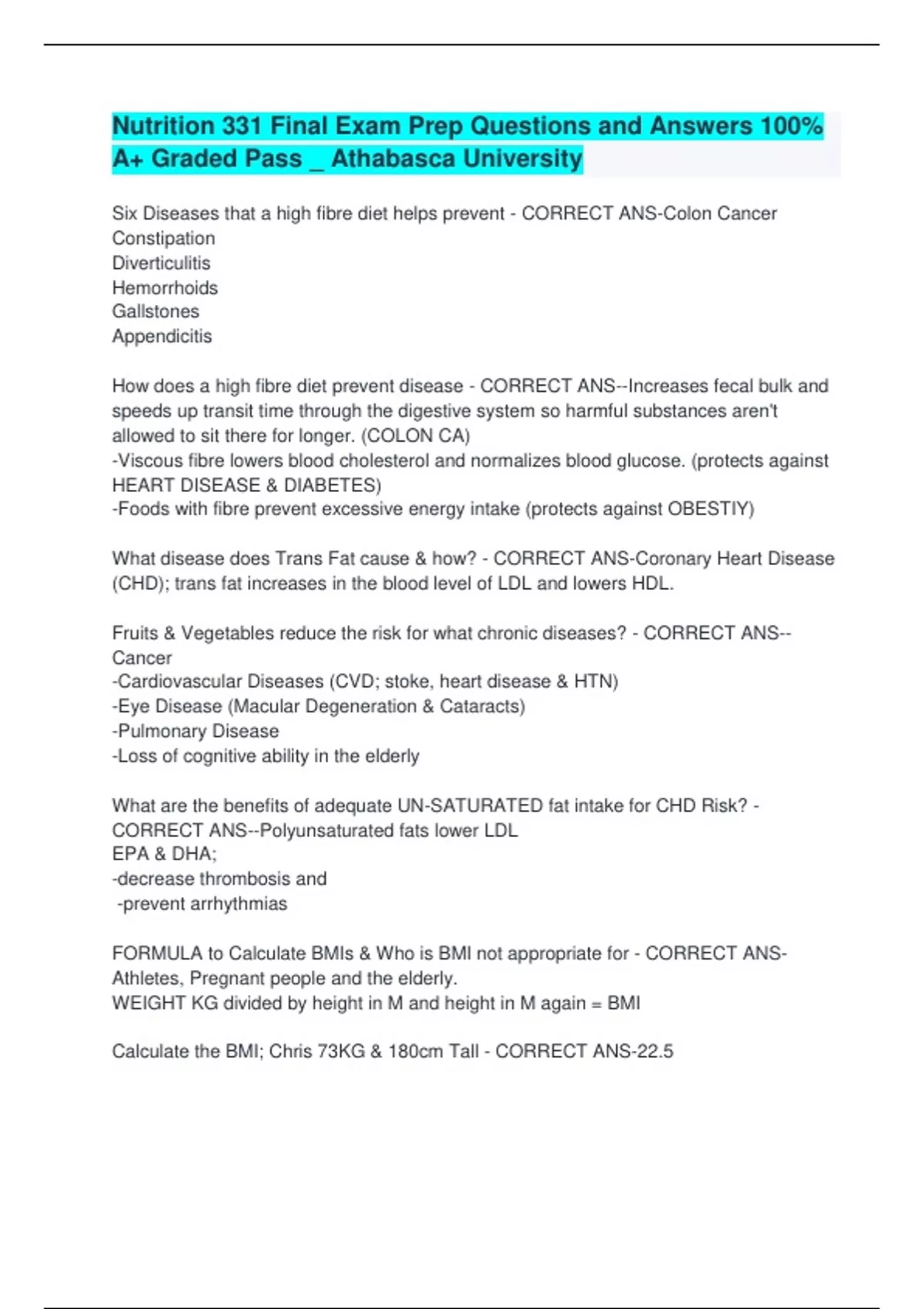 Nutrition 331 Final Exam Prep Questions and Answers 100% A+ Graded Pass _ Athabasca University

Six Diseases that a high fibre diet helps prevent - CORRECT ANS-Colon Cancer
Constipation
Diverticulitis
Hemorrhoids
Gallstones
Appendicitis

How does a high fibre diet prevent disease - CORRECT ANS--Increases fecal bulk and speeds up transit time through the digestive system so harmful substances aren't allowed to sit there for longer. (COLON CA)
-Viscous fibre lowers blood cholesterol and normalizes blood glucose. (protects against HEART DISEASE & DIABETES)
-Foods with fibre prevent excessive energy intake (protects against OBESTIY)

What disease does Trans Fat cause & how? - CORRECT ANS-Coronary Heart Disease (CHD); trans fat increases in the blood level of LDL and lowers HDL.

Fruits & Vegetables reduce the risk for what chronic diseases? - CORRECT ANS--Cancer
-Cardiovascular Diseases (CVD; stoke, heart disease & HTN)
-Eye Disease (Macular Degeneration & Cataracts)
-Pulmonary Disease
-Loss of cognitive ability in the elderly

What are the benefits of adequate UN-SATURATED fat intake for CHD Risk? - CORRECT ANS--Polyunsaturated fats lower LDL
EPA & DHA;
-decrease thrombosis and
-prevent arrhythmias

FORMULA to Calculate BMIs & Who is BMI not appropriate for - CORRECT ANS-Athletes, Pregnant people and the elderly.
WEIGHT KG divided by height in M and height in M again = BMI

Calculate the BMI; Chris 73KG & 180cm Tall - CORRECT ANS-22.5